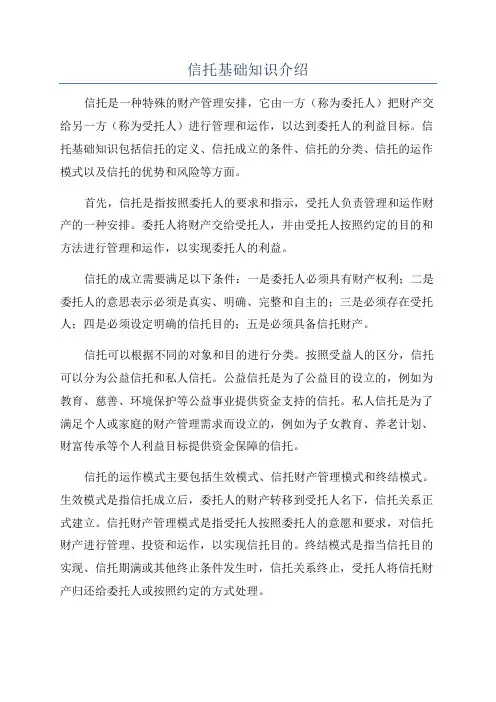 信托基础知识介绍

信托是一种特殊的财产管理安排，它由一方（称为委托人）把财产交给另一方（称为受托人）进行管理和运作，以达到委托人的利益目标。信托基础知识包括信托的定义、信托成立的条件、信托的分类、信托的运作模式以及信托的优势和风险等方面。

首先，信托是指按照委托人的要求和指示，受托人负责管理和运作财产的一种安排。委托人将财产交给受托人，并由受托人按照约定的目的和方法进行管理和运作，以实现委托人的利益。

信托的成立需要满足以下条件：一是委托人必须具有财产权利；二是委托人的意思表示必须是真实、明确、完整和自主的；三是必须存在受托人；四是必须设定明确的信托目的；五是必须具备信托财产。

信托可以根据不同的对象和目的进行分类。按照受益人的区分，信托可以分为公益信托和私人信托。公益信托是为了公益目的设立的，例如为教育、慈善、环境保护等公益事业提供资金支持的信托。私人信托是为了满足个人或家庭的财产管理需求而设立的，例如为子女教育、养老计划、财富传承等个人利益目标提供资金保障的信托。

信托的运作模式主要包括生效模式、信托财产管理模式和终结模式。生效模式是指信托成立后，委托人的财产转移到受托人名下，信托关系正式建立。信托财产管理模式是指受托人按照委托人的意愿和要求，对信托财产进行管理、投资和运作，以实现信托目的。终结模式是指当信托目的实现、信托期满或其他终止条件发生时，信托关系终止，受托人将信托财产归还给委托人或按照约定的方式处理。